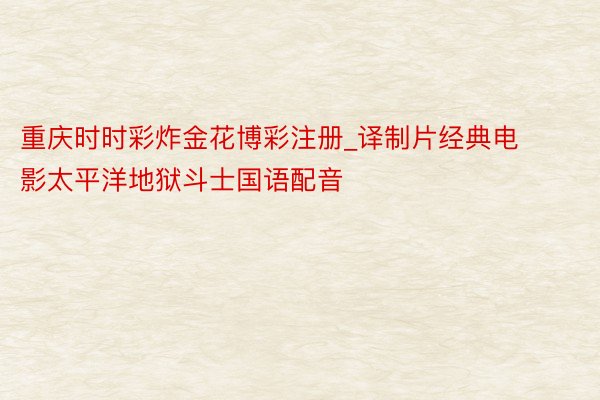 重庆时时彩炸金花博彩注册_译制片经典电影太平洋地狱斗士国语配音